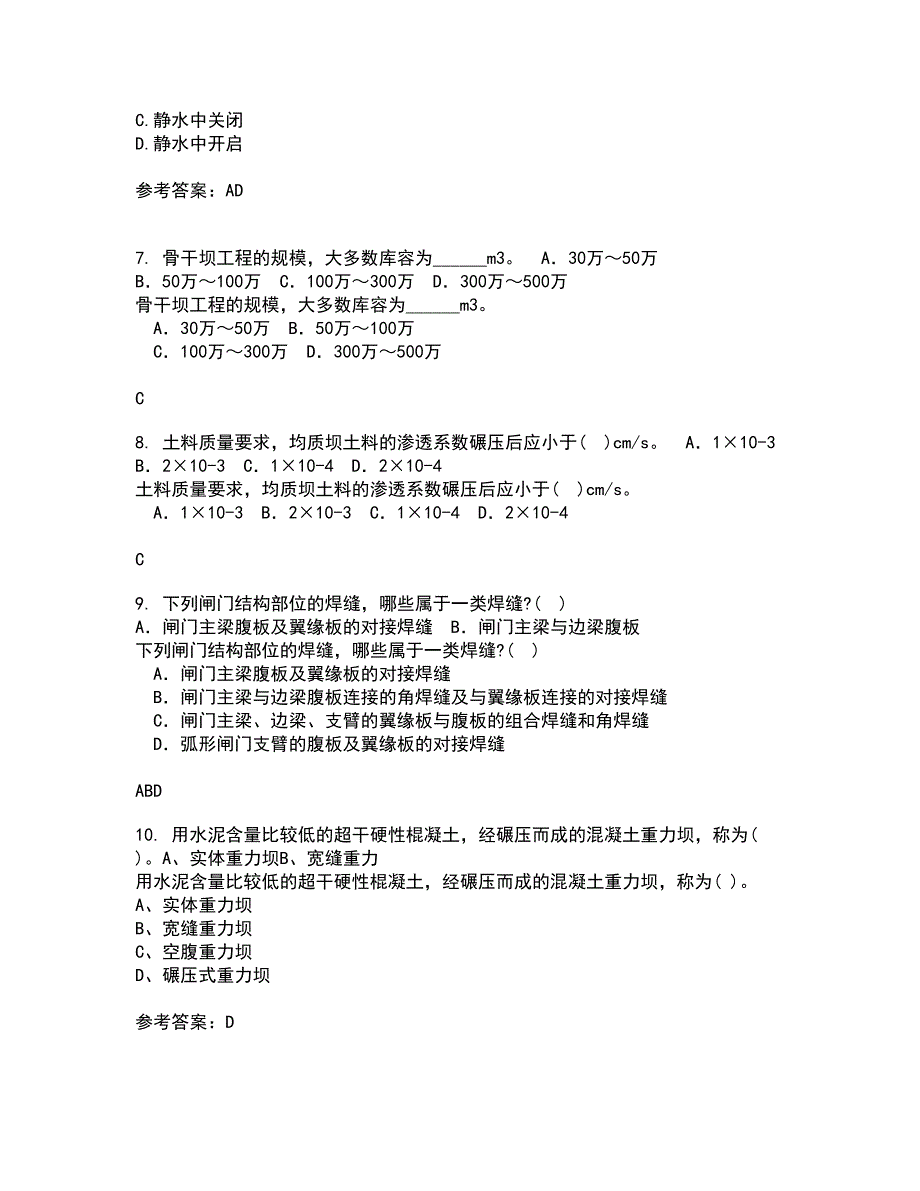 C.静水中关闭
D.静水中开启

参考答案：AD

7. 骨干坝工程的规模，大多数库容为______m3。 A．30万～50万 B．50万～100万 C．100万～300万 D．300万～500万
骨干坝工程的规模，大多数库容为______m3。
A．30万～50万 B．50万～100万
C．100万～300万 D．300万～500万

C

8. 土料质量要求，均质坝土料的渗透系数碾压后应小于( )cm/s。 A．1×10-3 B．2×10-3 C．1×10-4 D．2×10-4
土料质量要求，均质坝土料的渗透系数碾压后应小于( )cm/s。
A．1×10-3 B．2×10-3 C．1×10-4 D．2×10-4

C

9. 下列闸门结构部位的焊缝，哪些属于一类焊缝?( )
A．闸门主梁腹板及翼缘板的对接焊缝 B．闸门主梁与边梁腹板
下列闸门结构部位的焊缝，哪些属于一类焊缝?( )
A．闸门主梁腹板及翼缘板的对接焊缝
B．闸门主梁与边梁腹板连接的角焊缝及与翼缘板连接的对接焊缝
C．闸门主梁、边梁、支臂的翼缘板与腹板的组合焊缝和角焊缝
D．弧形闸门支臂的腹板及翼缘板的对接焊缝

ABD

10. 用水泥含量比较低的超干硬性棍凝土，经碾压而成的混凝土重力坝，称为( )。A、实体重力坝B、宽缝重力
用水泥含量比较低的超干硬性棍凝土，经碾压而成的混凝土重力坝，称为( )。
A、实体重力坝
B、宽缝重力坝
C、空腹重力坝
D、碾压式重力坝

参考答案：D